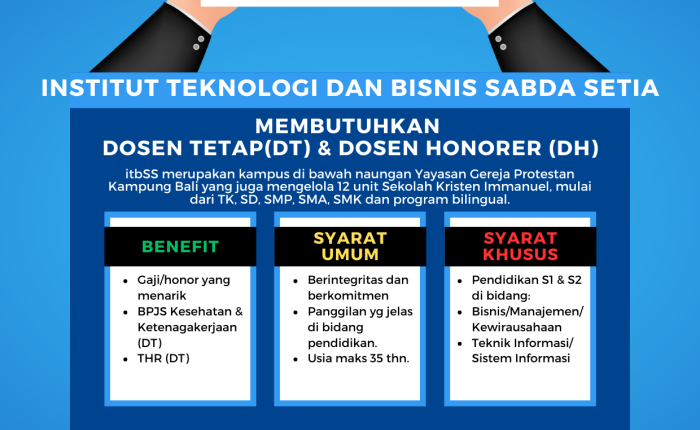 INSTITUT TEKNOLOGI DAN BISNIS SABDA SETIA

MEMBUTUHKAN
DOSEN TETAP(DT) & DOSEN HONORER (DH)

itbSS merupakan kampus di bawah naungan Yayasan Gereja Protestan Kampung Bali yang juga mengelola 12 unit Sekolah Kristen Immanuel, mulai dari TK, SD, SMP, SMA, SMK dan program bilingual.

BENEFIT

- Gaji/honor yang menarik
- BPJS Kesehatan & Ketenagakerjaan (DT)
- THR (DT)

SYARAT UMUM

- Berintegritas dan berkomitmen
- Panggilan yg jelas di bidang pendidikan.
- Usia maks 35 thn.

SYARAT KHUSUS

- Pendidikan S1 & S2 di bidang:
- Bisnis/Manajemen/ Kewirausahaan
- Teknik Informasi/ Sistem Informasi